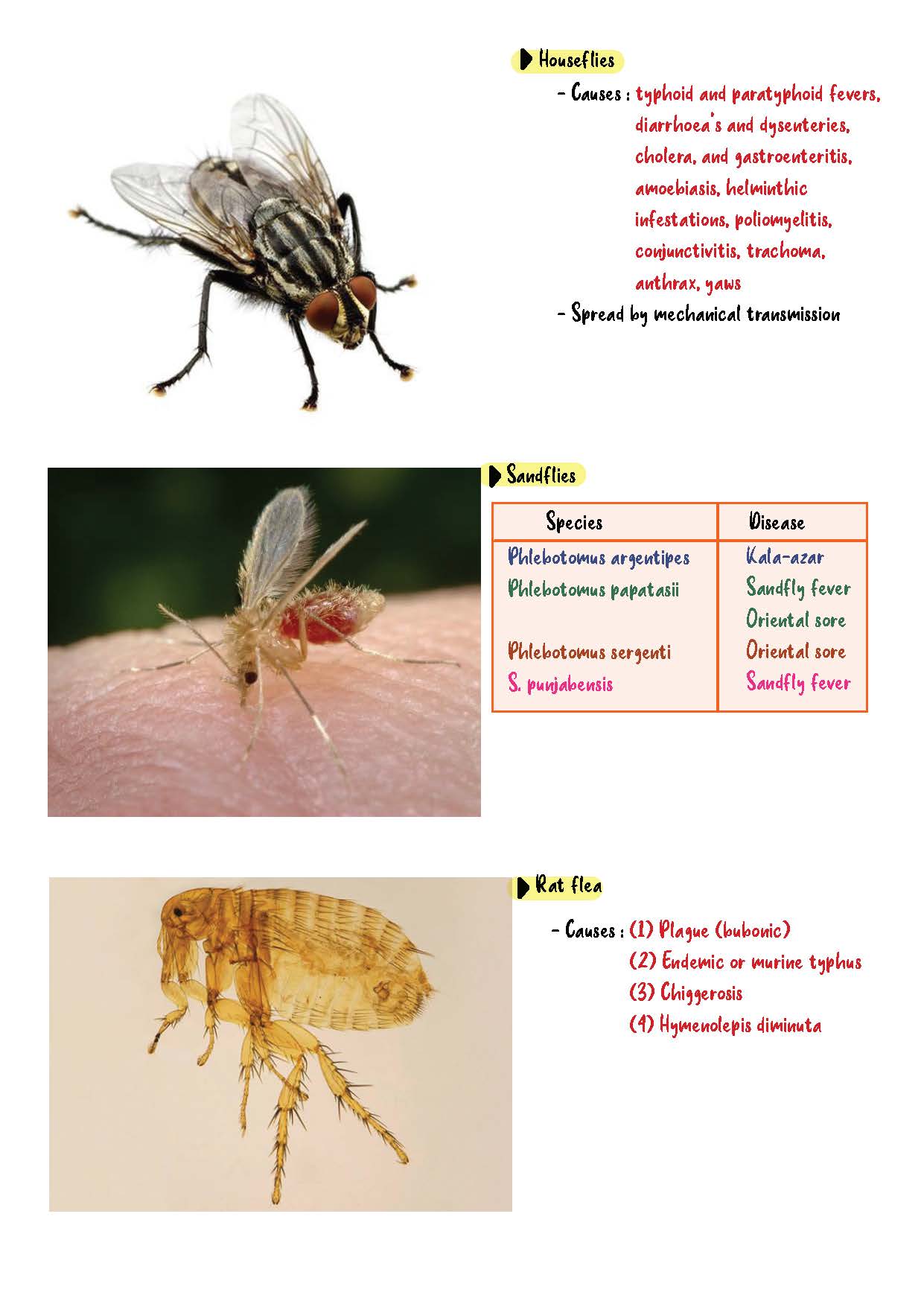 Houseflies

- Causes : typhoid and paratyphoid fevers, diarrhoea's and dysenteries, cholera, and gastroenteritis, amoebiasis, helminthic infestations, poliomyelitis, conjunctivitis, trachoma, anthrax, yaws

- Spread by mechanical transmission

Sandflies

| Species | Disease |
|---|---|
| Phlebotomus argentipes | Kala-azar |
| Phlebotomus papatasii | Sandfly fever |
| | Oriental sore |
| Phlebotomus sergenti | Oriental sore |
| S. punjabensis | Sandfly fever |

Rat flea

- Causes : (1) Plague (bubonic)
(2) Endemic or murine typhus
(3) Chiggerosis
(4) Hymenolepis diminuta